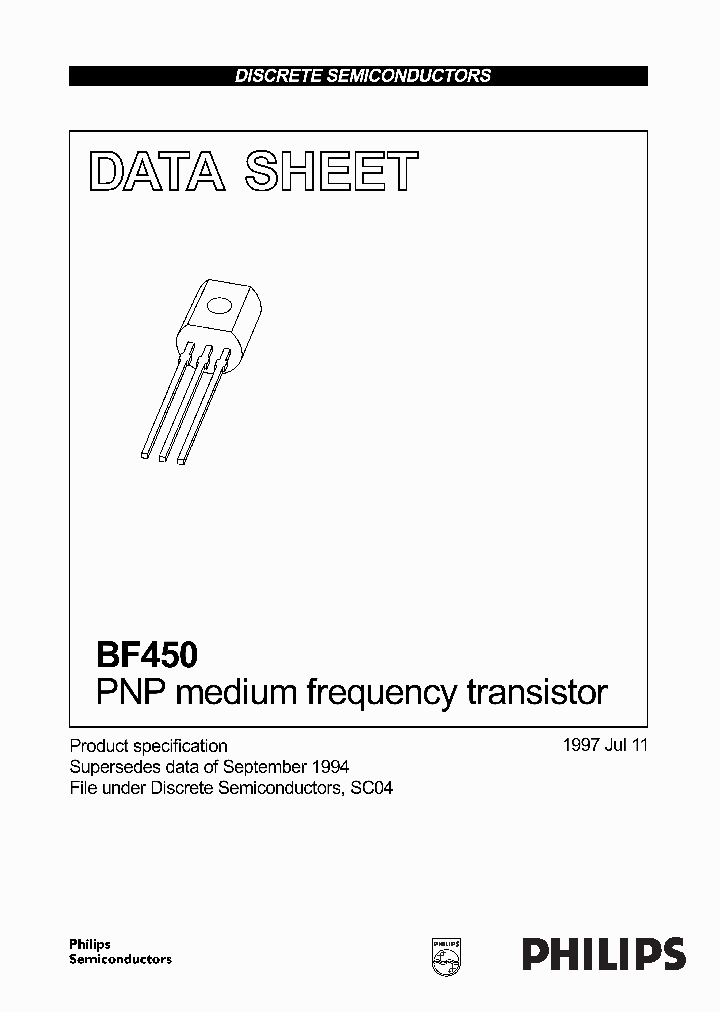 DISCRETE SEMICONDUCTORS

DATA SHEET

BF450
PNP medium frequency transistor

Product specification
Supersedes data of September 1994
File under Discrete Semiconductors, SC04

1997 Jul 11

Philips
Semiconductors

PHILIPS

PHILIPS